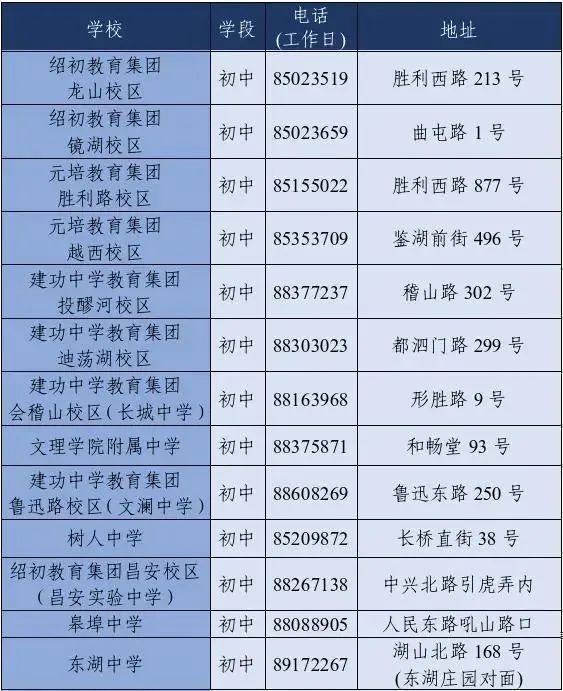 | 学校 | 学段 | 电话(工作日) | 地址 |
|---|---|---|---|
| 绍初教育集团龙山校区 | 初中 | 85023519 | 胜利西路213号 |
| 绍初教育集团镜湖校区 | 初中 | 85023659 | 曲屯路1号 |
| 元培教育集团胜利路校区 | 初中 | 85155022 | 胜利西路877号 |
| 元培教育集团越西校区 | 初中 | 85353709 | 鉴湖前街496号 |
| 建功中学教育集团投醪河校区 | 初中 | 88377237 | 稽山路302号 |
| 建功中学教育集团迪荡湖校区 | 初中 | 88303023 | 都泗门路299号 |
| 建功中学教育集团会稽山校区(长城中学) | 初中 | 88163968 | 形胜路9号 |
| 文理学院附属中学 | 初中 | 88375871 | 和畅堂93号 |
| 建功中学教育集团鲁迅路校区(文澜中学) | 初中 | 88608269 | 鲁迅东路250号 |
| 树人中学 | 初中 | 85209872 | 长桥直街38号 |
| 绍初教育集团昌安校区(昌安实验中学) | 初中 | 88267138 | 中兴北路引虎弄内 |
| 皋埠中学 | 初中 | 88088905 | 人民东路吼山路口 |
| 东湖中学 | 初中 | 89172267 | 湖山北路168号(东湖庄园对面) |